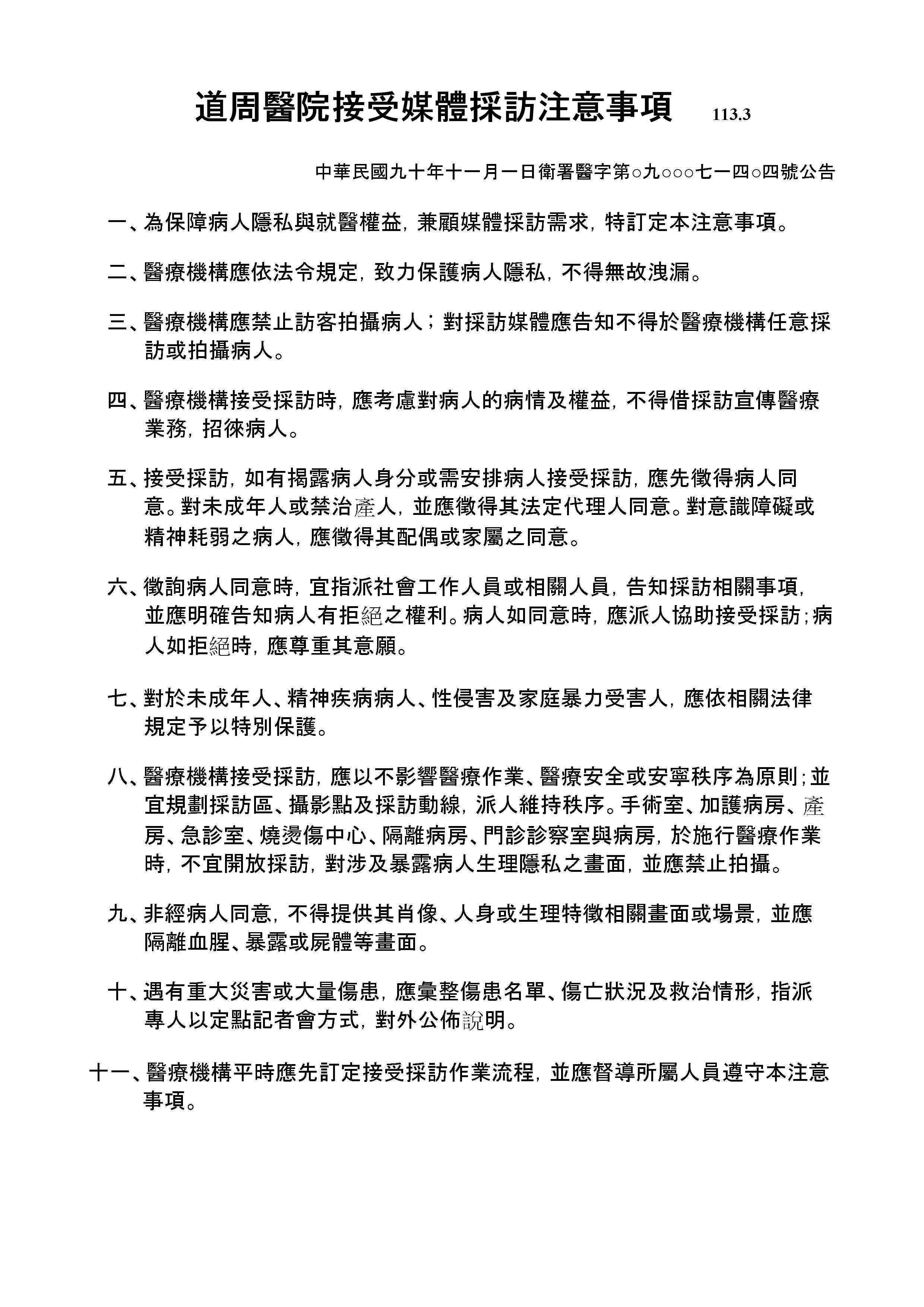 道周醫院接受媒體採訪注意事項 113.3

中華民國九十年十一月一日衛署醫字第○九○○○七一四○四號公告

一、為保障病人隱私與就醫權益，兼顧媒體採訪需求，特訂定本注意事項。

二、醫療機構應依法令規定，致力保護病人隱私，不得無故洩漏。

三、醫療機構應禁止訪客拍攝病人；對採訪媒體應告知不得於醫療機構任意採訪或拍攝病人。

四、醫療機構接受採訪時，應考慮對病人的病情及權益，不得借採訪宣傳醫療業務，招徠病人。

五、接受採訪，如有揭露病人身分或需安排病人接受採訪，應先徵得病人同意。對未成年人或禁治產人，並應徵得其法定代理人同意。對意識障礙或精神耗弱之病人，應徵得其配偶或家屬之同意。

六、徵詢病人同意時，宜指派社會工作人員或相關人員，告知採訪相關事項，並應明確告知病人有拒絕之權利。病人如同意時，應派人協助接受採訪；病人如拒絕時，應尊重其意願。

七、對於未成年人、精神疾病病人、性侵害及家庭暴力受害人，應依相關法律規定予以特別保護。

八、醫療機構接受採訪，應以不影響醫療作業、醫療安全或安寧秩序為原則；並宜規劃採訪區、攝影點及採訪動線，派人維持秩序。手術室、加護病房、產房、急診室、燒燙傷中心、隔離病房、門診診察室與病房，於施行醫療作業時，不宜開放採訪，對涉及暴露病人生理隱私之畫面，並應禁止拍攝。

九、非經病人同意，不得提供其肖像、人身或生理特徵相關畫面或場景，並應隔離血腥、暴露或屍體等畫面。

十、遇有重大災害或大量傷患，應彙整傷患名單、傷亡狀況及救治情形，指派專人以定點記者會方式，對外公佈說明。

十一、醫療機構平時應先訂定接受採訪作業流程，並應督導所屬人員遵守本注意事項。